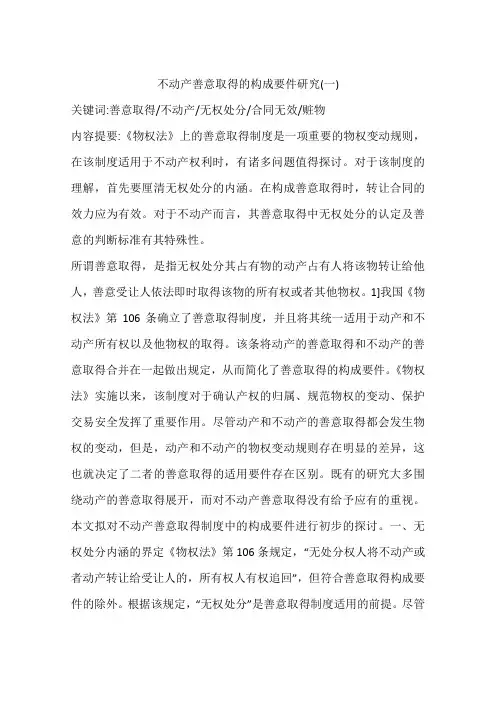 不动产善意取得的构成要件研究(一)

关键词:善意取得/不动产/无权处分/合同无效/赃物

内容提要:《物权法》上的善意取得制度是一项重要的物权变动规则,在该制度适用于不动产权利时,有诸多问题值得探讨。对于该制度的理解,首先要厘清无权处分的内涵。在构成善意取得时,转让合同的效力应为有效。对于不动产而言,其善意取得中无权处分的认定及善意的判断标准有其特殊性。

所谓善意取得,是指无权处分其占有物的动产占有人将该物转让给他人,善意受让人依法即时取得该物的所有权或者其他物权。1]我国《物权法》第 106 条确立了善意取得制度,并且将其统一适用于动产和不动产所有权以及他物权的取得。该条将动产的善意取得和不动产的善意取得合并在一起做出规定,从而简化了善意取得的构成要件。《物权法》实施以来,该制度对于确认产权的归属、规范物权的变动、保护交易安全发挥了重要作用。尽管动产和不动产的善意取得都会发生物权的变动,但是,动产和不动产的物权变动规则存在明显的差异,这也就决定了二者的善意取得的适用要件存在区别。既有的研究大多围绕动产的善意取得展开,而对不动产善意取得没有给予应有的重视。本文拟对不动产善意取得制度中的构成要件进行初步的探讨。一、无权处分内涵的界定《物权法》第 106 条规定,“无处分权人将不动产或者动产转让给受让人的,所有权人有权追回”,但符合善意取得构成要件的除外。根据该规定,“无权处分”是善意取得制度适用的前提。尽管